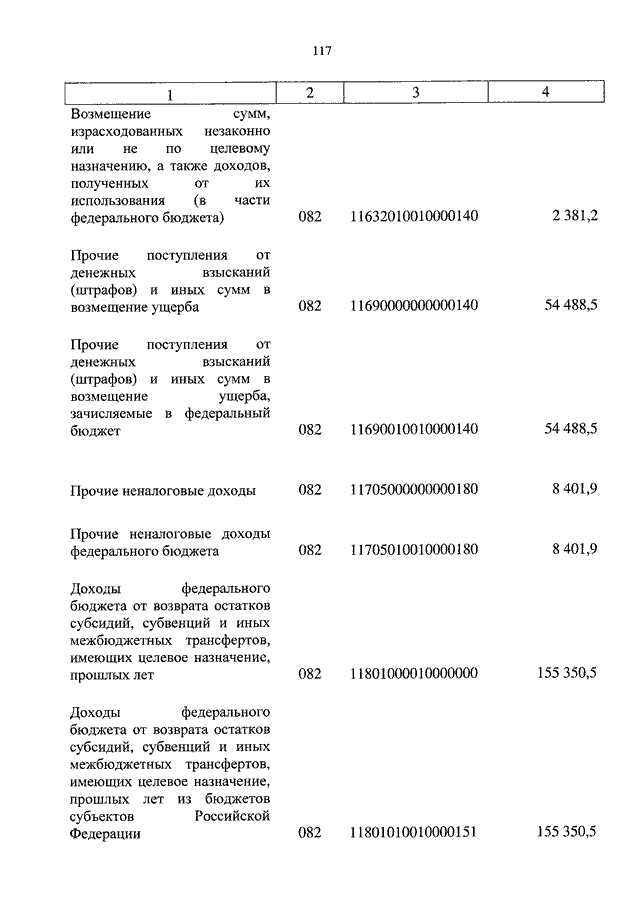 117

| 1 | 2 | 3 | 4 |
|---|---|---|---|
| Возмещение сумм, израсходованных незаконно или не по целевому назначению, а также доходов, полученных от их использования (в части федерального бюджета) | 082 | 11632010010000140 | 2 381,2 |
| Прочие поступления от денежных взысканий (штрафов) и иных сумм в возмещение ущерба | 082 | 11690000000000140 | 54 488,5 |
| Прочие поступления от денежных взысканий (штрафов) и иных сумм в возмещение ущерба, зачисляемые в федеральный бюджет | 082 | 11690010010000140 | 54 488,5 |
| Прочие неналоговые доходы | 082 | 11705000000000180 | 8 401,9 |
| Прочие неналоговые доходы федерального бюджета | 082 | 11705010010000180 | 8 401,9 |
| Доходы федерального бюджета от возврата остатков субсидий, субвенций и иных межбюджетных трансфертов, имеющих целевое назначение, прошлых лет | 082 | 11801000010000000 | 155 350,5 |
| Доходы федерального бюджета от возврата остатков субсидий, субвенций и иных межбюджетных трансфертов, имеющих целевое назначение, прошлых лет из бюджетов субъектов Российской Федерации | 082 | 11801010010000151 | 155 350,5 |